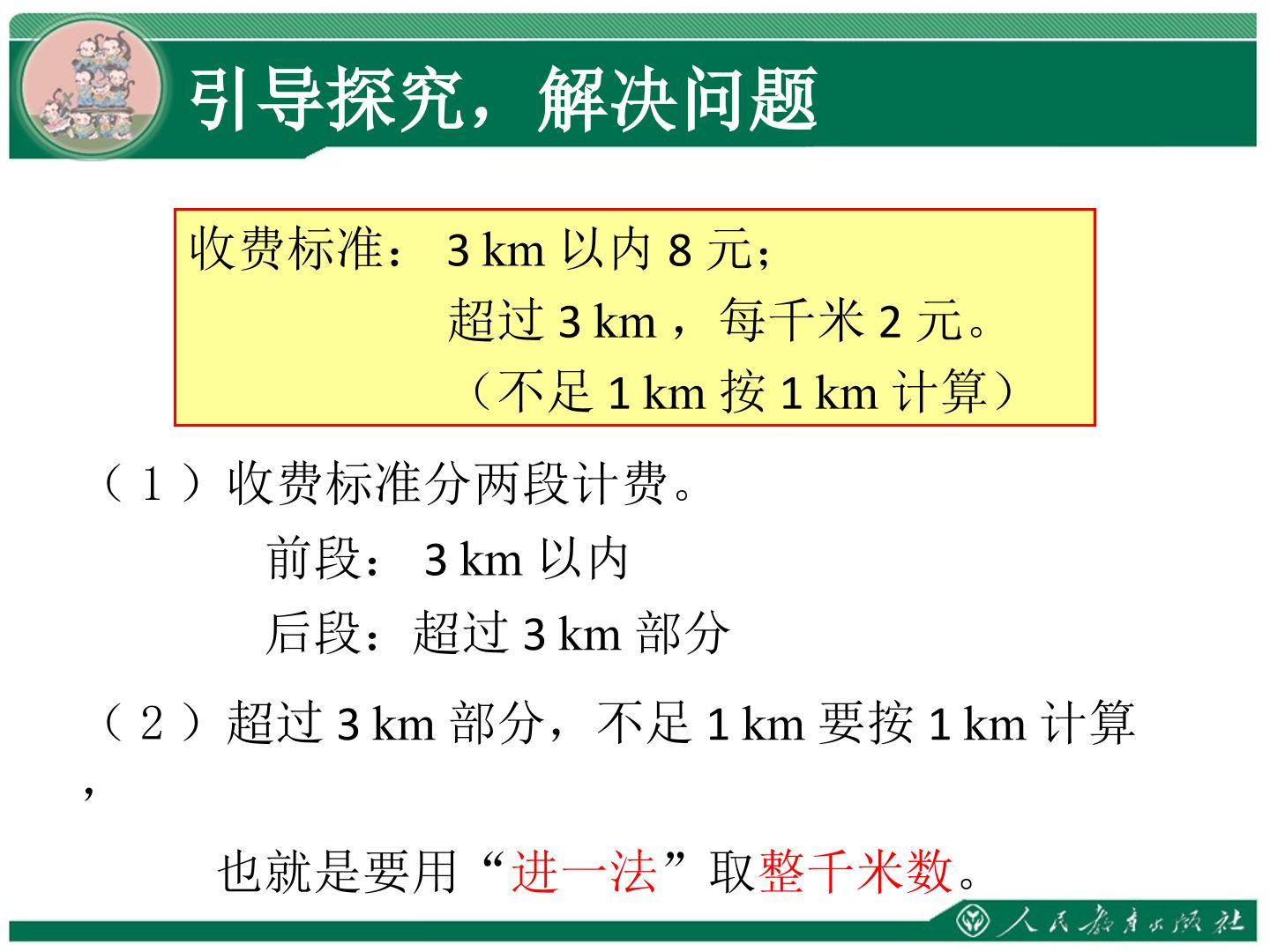 引导探究，解决问题

收费标准： 3 km 以内 8 元；
超过 3 km ，每千米 2 元。
（不足 1 km 按 1 km 计算）

（１）收费标准分两段计费。
前段： 3 km 以内
后段：超过 3 km 部分

（２）超过 3 km 部分，不足 1 km 要按 1 km 计算，
也就是要用“进一法”取整千米数。

人民教育出版社